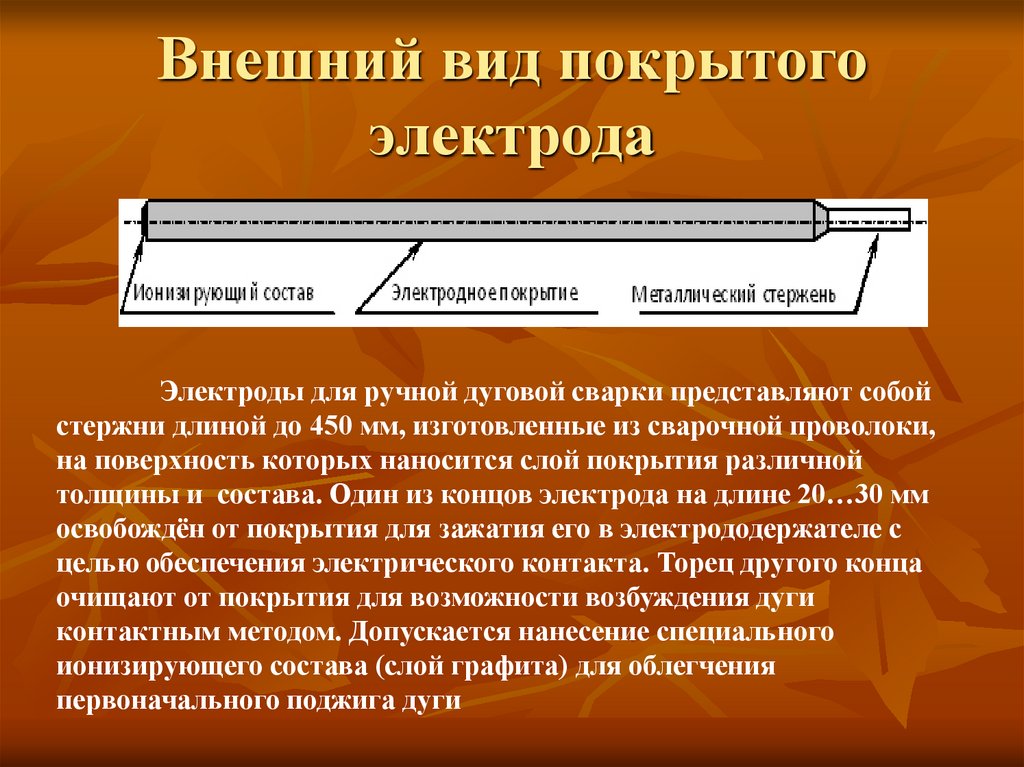 Внешний вид покрытого электрода

Ионизирующий состав
Электродное покрытие
Металлический стержень

Электроды для ручной дуговой сварки представляют собой стержни длиной до 450 мм, изготовленные из сварочной проволоки, на поверхность которых наносится слой покрытия различной толщины и состава. Один из концов электрода на длине 20…30 мм освобождён от покрытия для зажатия его в электрододержателе с целью обеспечения электрического контакта. Торец другого конца очищают от покрытия для возможности возбуждения дуги контактным методом. Допускается нанесение специального ионизирующего состава (слой графита) для облегчения первоначального поджига дуги